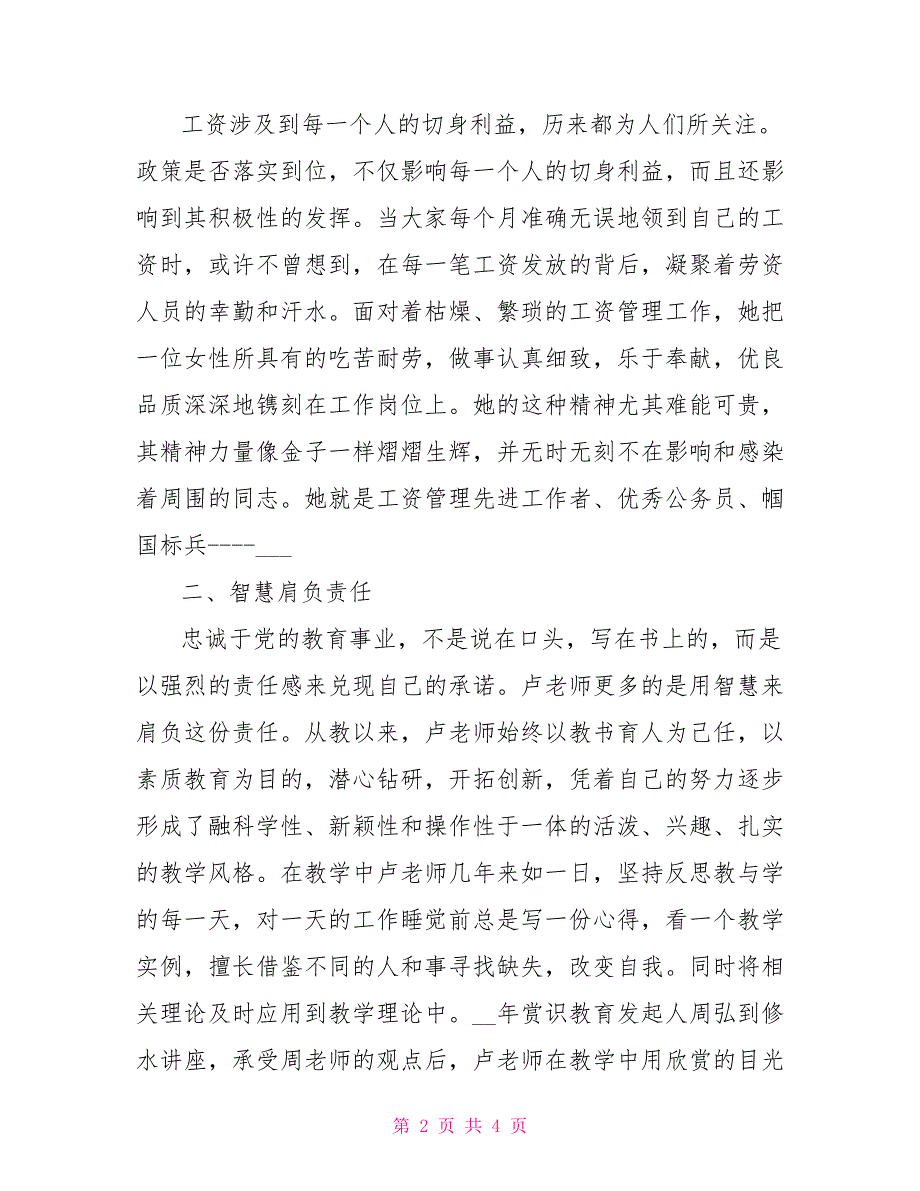 工资涉及到每一个人的切身利益，历来都为人们所关注。政策是否落实到位，不仅影响每一个人的切身利益，而且还影响到其积极性的发挥。当大家每个月准确无误地领到自己的工资时，或许不曾想到，在每一笔工资发放的背后，凝聚着劳资人员的辛勤和汗水。面对着枯燥、繁琐的工资管理工作，她把一位女性所具有的吃苦耐劳，做事认真细致，乐于奉献，优良品质深深地镌刻在工作岗位上。她的这种精神尤其难能可贵，其精神力量像金子一样熠熠生辉，并无时无刻不在影响和感染着周围的同志。她就是工资管理先进工作者、优秀公务员、帼国标兵----___

二、智慧肩负责任

忠诚于党的教育事业，不是说在口头，写在书上的，而是以强烈的责任感来兑现自己的承诺。卢老师更多的是用智慧来肩负这份责任。从教以来，卢老师始终以教书育人为己任，以素质教育为目的，潜心钻研，开拓创新，凭着自己的努力逐步形成了融科学性、新颖性和操作性于一体的活泼、兴趣、扎实的教学风格。在教学中卢老师几年来如一日，坚持反思教与学的每一天，对一天的工作睡觉前总是写一份心得，看一个教学实例，擅长借鉴不同的人和事寻找缺失，改变自我。同时将相关理论及时应用到教学理论中。__年赏识教育发起人周弘到修水讲座，承受周老师的观点后，卢老师在教学中用欣赏的目光

第 2 页 共 4 页